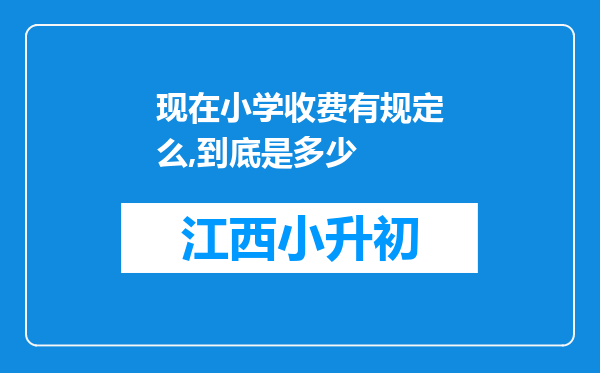 现在小学收费有规定么,到底是多少

江西小升初